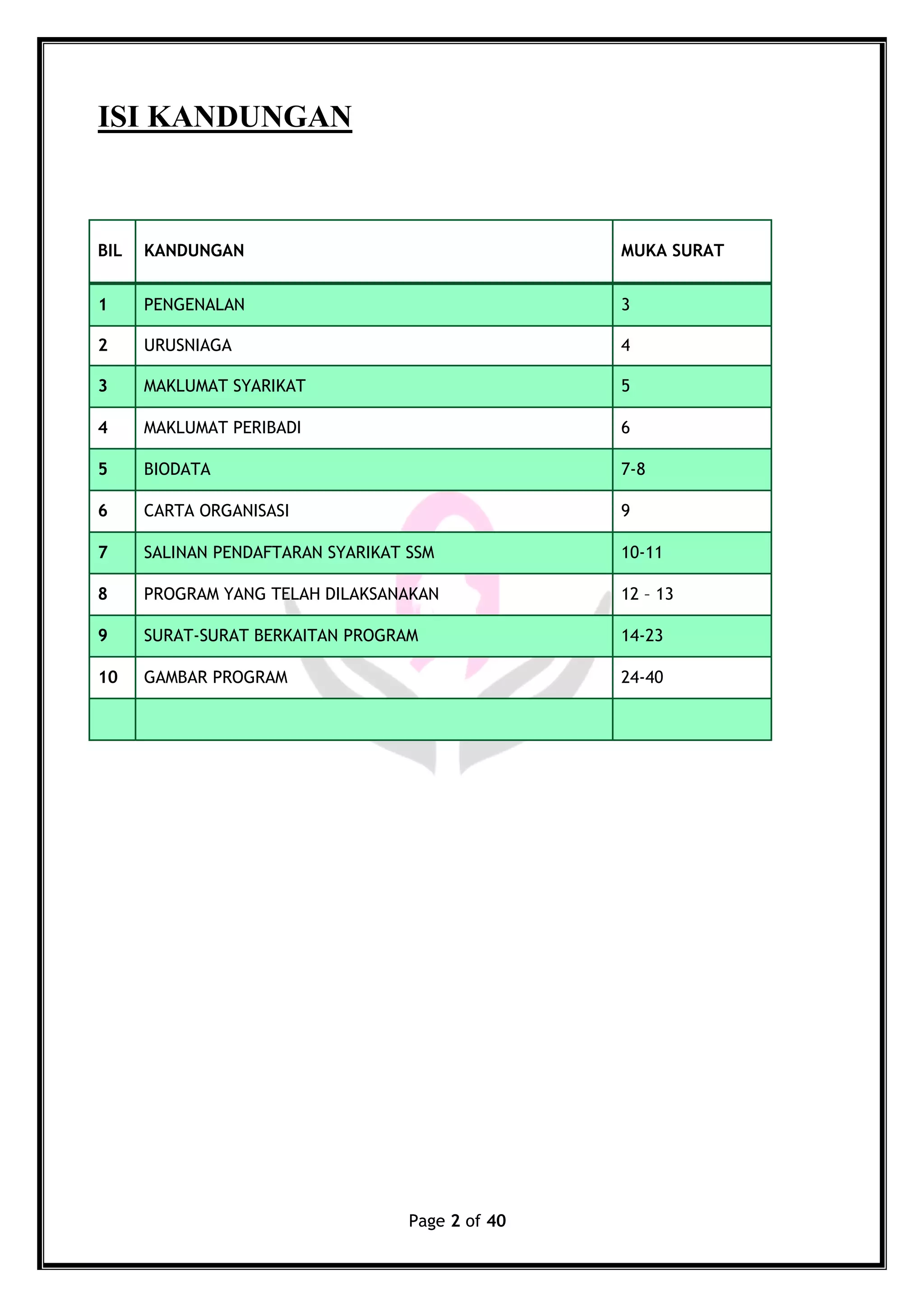 ISI KANDUNGAN

| BIL | KANDUNGAN | MUKA SURAT |
|---|---|---|
| 1 | PENGENALAN | 3 |
| 2 | URUSNIAGA | 4 |
| 3 | MAKLUMAT SYARIKAT | 5 |
| 4 | MAKLUMAT PERIBADI | 6 |
| 5 | BIODATA | 7-8 |
| 6 | CARTA ORGANISASI | 9 |
| 7 | SALINAN PENDAFTARAN SYARIKAT SSM | 10-11 |
| 8 | PROGRAM YANG TELAH DILAKSANAKAN | 12 – 13 |
| 9 | SURAT-SURAT BERKAITAN PROGRAM | 14-23 |
| 10 | GAMBAR PROGRAM | 24-40 |
| | | |

Page 2 of 40